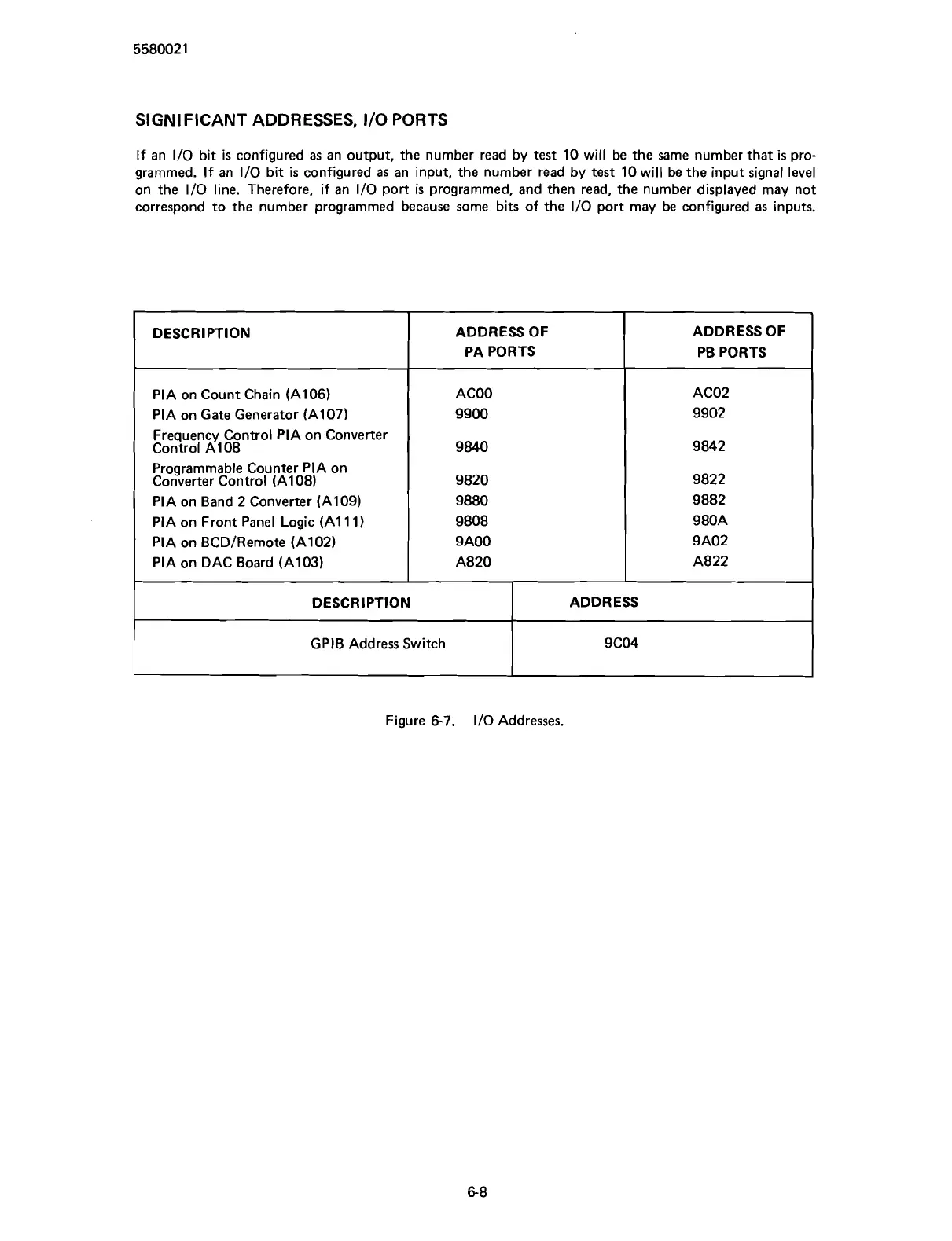 5580021

SIGNIFICANT ADDRESSES, I/O PORTS

If an I/O bit is configured as an output, the number read by test 10 will be the same number that is programmed. If an I/O bit is configured as an input, the number read by test 10 will be the input signal level on the I/O line. Therefore, if an I/O port is programmed, and then read, the number displayed may not correspond to the number programmed because some bits of the I/O port may be configured as inputs.

| DESCRIPTION | ADDRESS OF PA PORTS | ADDRESS OF PB PORTS |
|---|---|---|
| PIA on Count Chain (A106) | AC00 | AC02 |
| PIA on Gate Generator (A107) | 9900 | 9902 |
| Frequency Control PIA on Converter Control A108 | 9840 | 9842 |
| Programmable Counter PIA on Converter Control (A108) | 9820 | 9822 |
| PIA on Band 2 Converter (A109) | 9880 | 9882 |
| PIA on Front Panel Logic (A111) | 9808 | 980A |
| PIA on BCD/Remote (A102) | 9A00 | 9A02 |
| PIA on DAC Board (A103) | A820 | A822 |

| DESCRIPTION | ADDRESS |
|---|---|
| GPIB Address Switch | 9C04 |

Figure 6-7. I/O Addresses.

6-8